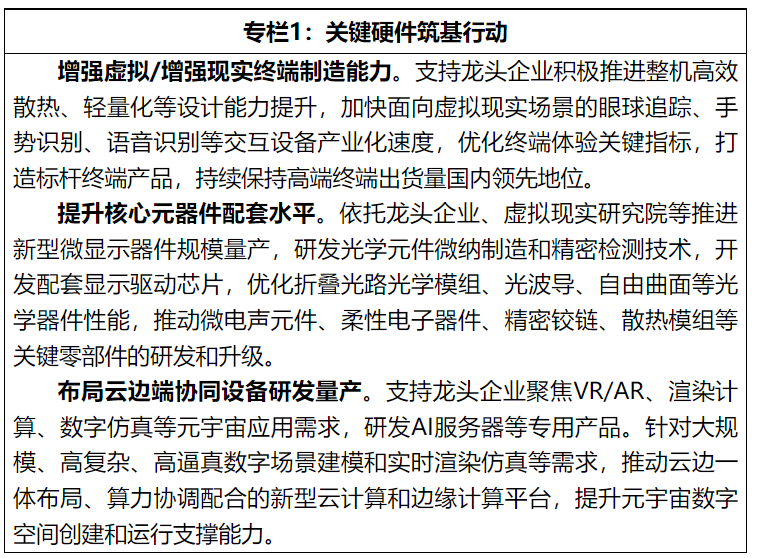 专栏1：关键硬件筑基行动

增强虚拟/增强现实终端制造能力。支持龙头企业积极推进整机高效散热、轻量化等设计能力提升，加快面向虚拟现实场景的眼球追踪、手势识别、语音识别等交互设备产业化速度，优化终端体验关键指标，打造标杆终端产品，持续保持高端终端出货量国内领先地位。

提升核心元器件配套水平。依托龙头企业、虚拟现实研究院等推进新型微显示器件规模量产，研发光学元件微纳制造和精密检测技术，开发配套显示驱动芯片，优化折叠光路光学模组、光波导、自由曲面等光学器件性能，推动微电声元件、柔性电子器件、精密铰链、散热模组等关键零部件的研发和升级。

布局云边端协同设备研发量产。支持龙头企业聚焦VR/AR、渲染计算、数字仿真等元宇宙应用需求，研发AI服务器等专用产品。针对大规模、高复杂、高逼真数字场景建模和实时渲染仿真等需求，推动云边一体布局、算力协调配合的新型云计算和边缘计算平台，提升元宇宙数字空间创建和运行支撑能力。